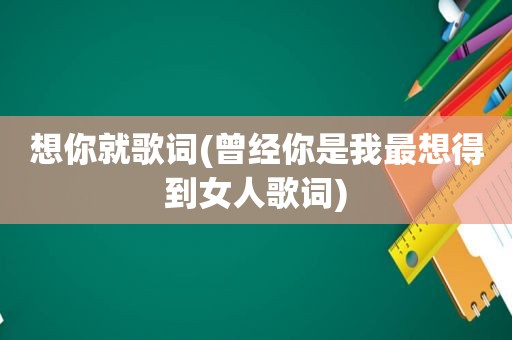 想你就歌词(曾经你是我最想得到女人歌词)